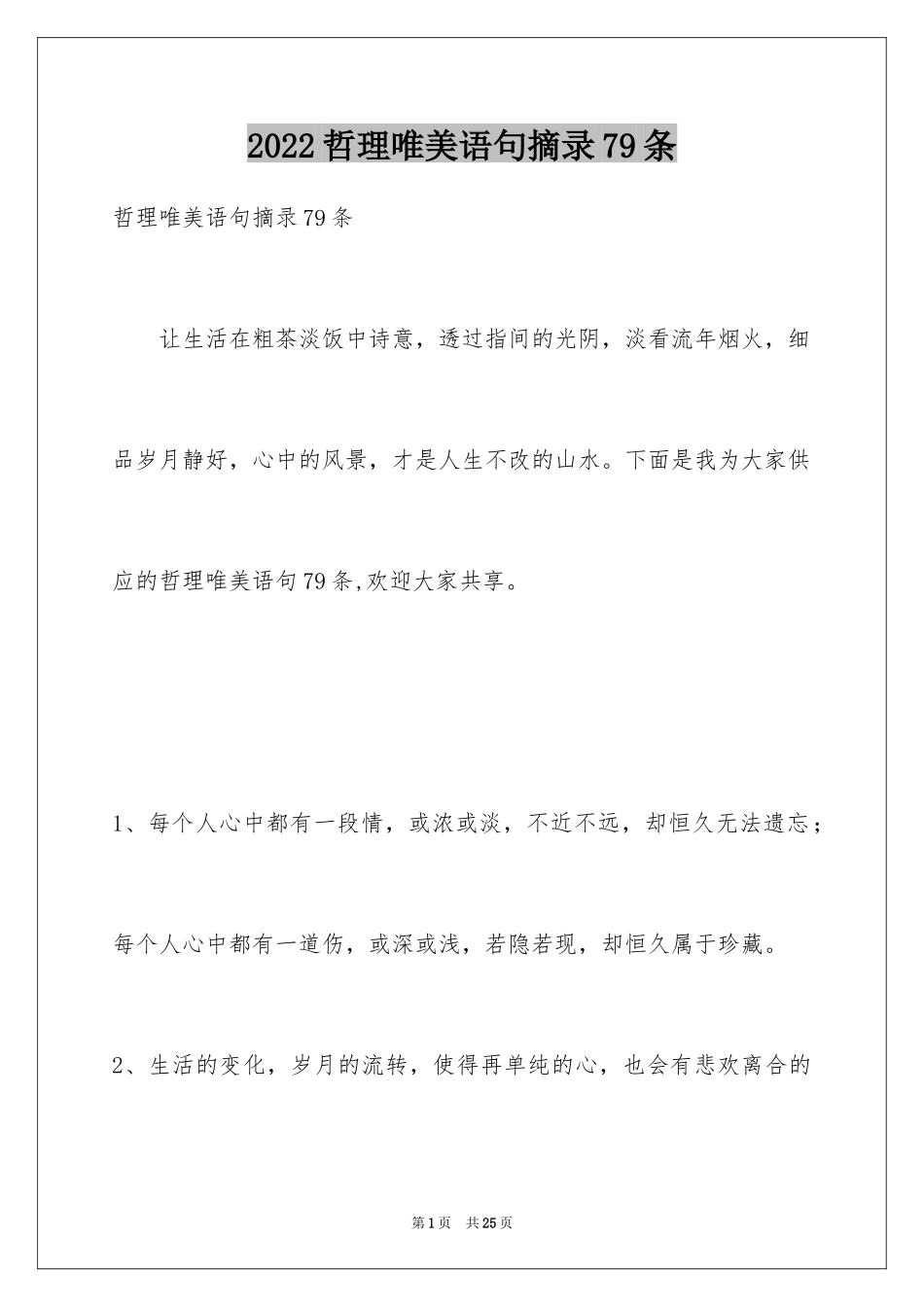 2022哲理唯美语句摘录79条

哲理唯美语句摘录79条

让生活在粗茶淡饭中诗意，透过指间的光阴，淡看流年烟火，细品岁月静好，心中的风景，才是人生不改的山水。下面是我为大家供应的哲理唯美语句79条,欢迎大家共享。

1、每个人心中都有一段情，或浓或淡，不近不远，却恒久无法遗忘；每个人心中都有一道伤，或深或浅，若隐若现，却恒久属于珍藏。

2、生活的变化，岁月的流转，使得再单纯的心，也会有悲欢离合的

第1页 共25页